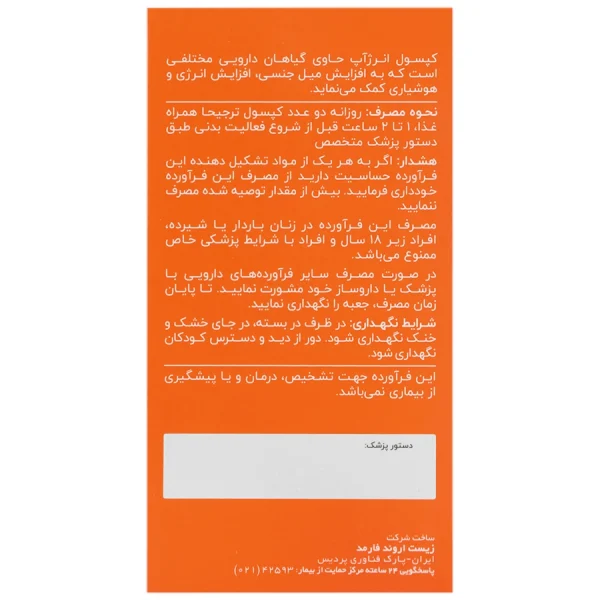 کپسول انرژآپ حاوی گیاهان دارویی مختلفی است که به افزایش میل جنسی، افزایش انرژی و هوشیاری کمک می‌نماید.

نحوه مصرف: روزانه دو عدد کپسول ترجیحا همراه غذا، ۱ تا ۲ ساعت قبل از شروع فعالیت بدنی طبق دستور پزشک متخصص

هشدار: اگر به هر یک از مواد تشکیل دهنده این فرآورده حساسیت دارید از مصرف این فرآورده خودداری فرمایید. بیش از مقدار توصیه شده مصرف ننمایید.

مصرف این فرآورده در زنان باردار یا شیرده، افراد زیر ۱۸ سال و افراد با شرایط پزشکی خاص ممنوع می‌باشد.

در صورت مصرف سایر فرآورده‌های دارویی با پزشک یا داروساز خود مشورت نمایید. تا پایان زمان مصرف، جعبه را نگهداری نمایید.

شرایط نگهداری: در ظرف در بسته، در جای خشک و خنک نگهداری شود. دور از دید و دسترس کودکان نگهداری شود.

این فرآورده جهت تشخیص، درمان و یا پیشگیری از بیماری نمی‌باشد.

دستور پزشک:

ساخت شرکت
زیست اروند فارمد
ایران-پارک فناوری پردیس
پاسخگویی ۲۴ ساعته مرکز حمایت از بیمار: ۴۲۵۹۳ (۰۲۱)